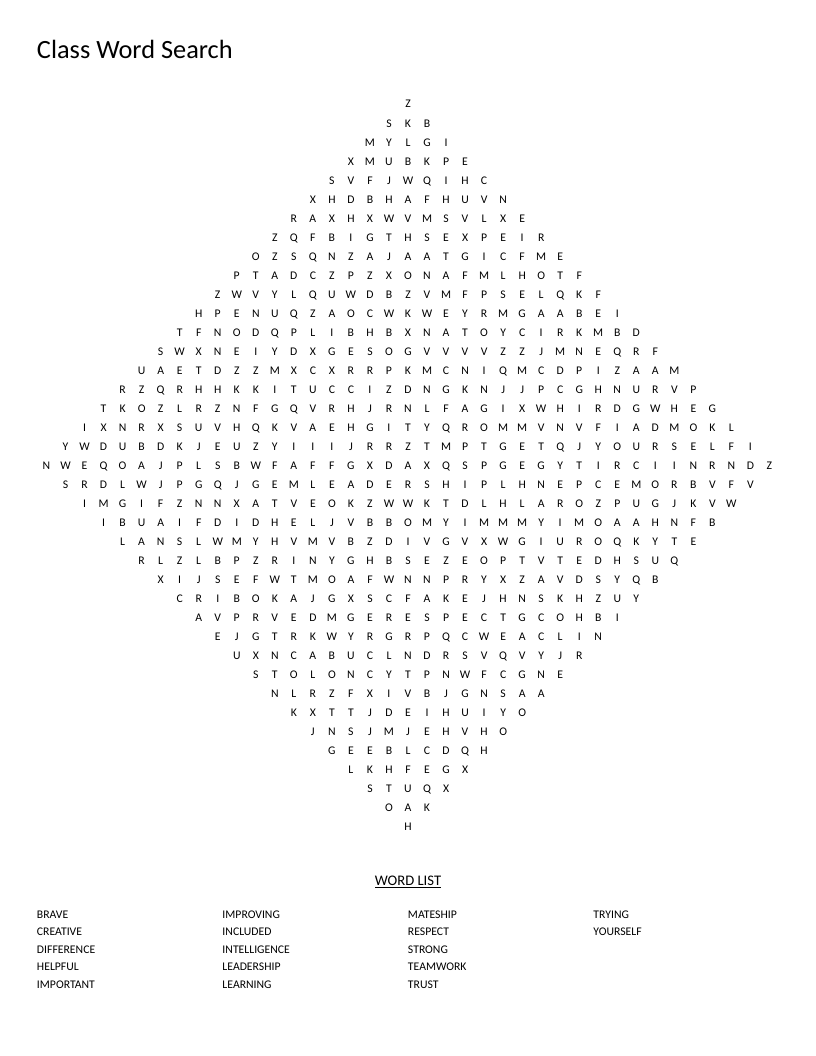 Class Word Search

Z
S K B
M Y L G I
X M U B K P E
S V F J W Q I H C
X H D B H A F H U V N
R A X H X W V M S V L X E
Z Q F B I G T H S E X P E I R
O Z S Q N Z A J A A T G I C F M E
P T A D C Z P Z X O N A F M L H O T F
Z W V Y L Q U W D B Z V M F P S E L Q K F
H P E N U Q Z A O C W K W E Y R M G A A B E I
T F N O D Q P L I B H B X N A T O Y C I R K M B D
S W X N E I Y D X G E S O G V V V V Z Z J M N E Q R F
U A E T D Z Z M X C X R R P K M C N I Q M C D P I Z A A M
R Z Q R H H K K I T U C C I Z D N G K N J J P C G H N U R V P
T K O Z L R Z N F G Q V R H J R N L F A G I X W H I R D G W H E G
I X N R X S U V H Q K V A E H G I T Y Q R O M M V N V F I A D M O K L
Y W D U B D K J E U Z Y I I I J R R Z T M P T G E T Q J Y O U R S E L F I
N W E Q O A J P L S B W F A F F G X D A X Q S P G E G Y T I R C I I N R N D Z
S R D L W J P G Q J G E M L E A D E R S H I P L H N E P C E M O R B V F V
I M G I F Z N N X A T V E O K Z W W K T D L H L A R O Z P U G J K V W
I B U A I F D I D H E L J V B B O M Y I M M M Y I M O A A H N F B
L A N S L W M Y H V M V B Z D I V G V X W G I U R O Q K Y T E
R L Z L B P Z R I N Y G H B S E Z E O P T V T E D H S U Q
X I J S E F W T M O A F W N N P R Y X Z A V D S Y Q B
C R I B O K A J G X S C F A K E J H N S K H Z U Y
A V P R V E D M G E R E S P E C T G C O H B I
E J G T R K W Y R G R P Q C W E A C L I N
U X N C A B U C L N D R S V Q V Y J R
S T O L O N C Y T P N W F C G N E
N L R Z F X I V B J G N S A A
K X T T J D E I H U I Y O
J N S J M J E H V H O
G E E B L C D Q H
L K H F E G X
S T U Q X
O A K
H

WORD LIST

BRAVE
CREATIVE
DIFFERENCE
HELPFUL
IMPORTANT

IMPROVING
INCLUDED
INTELLIGENCE
LEADERSHIP
LEARNING

MATESHIP
RESPECT
STRONG
TEAMWORK
TRUST

TRYING
YOURSELF